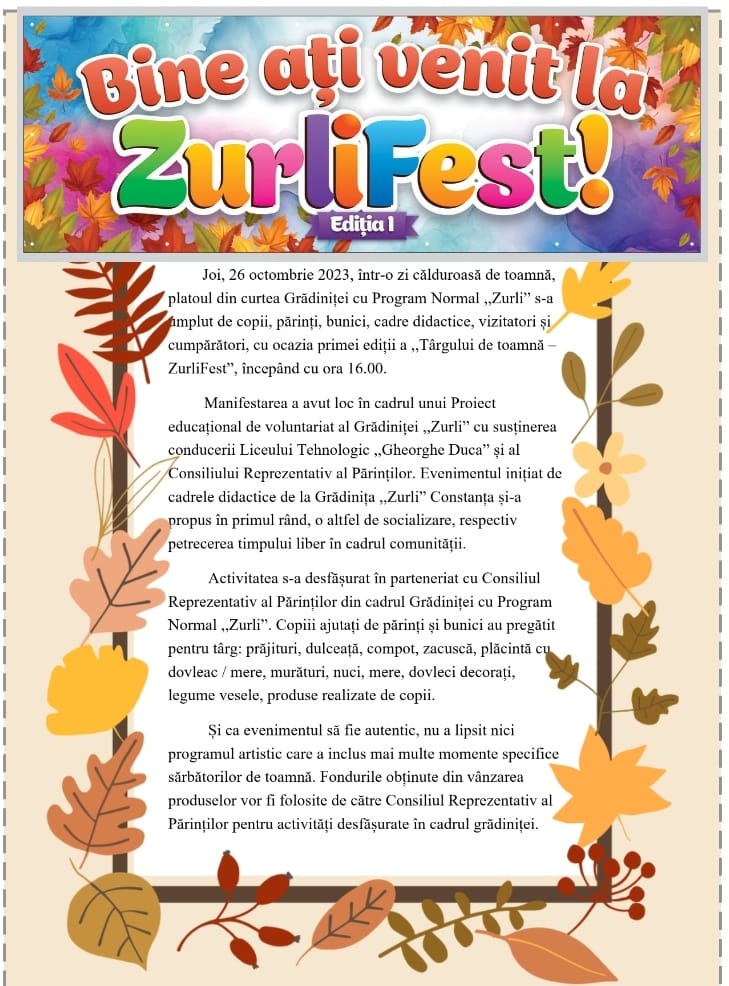 Bine ați venit la ZurliFest!

Ediția I

Joi, 26 octombrie 2023, într-o zi călduroasă de toamnă, platoul din curtea Grădiniței cu Program Normal „Zurli” s-a umplut de copii, părinți, bunici, cadre didactice, vizitatori și cumpărători, cu ocazia primei ediții a „Târgului de toamnă – ZurliFest”, începând cu ora 16.00.

Manifestarea a avut loc în cadrul unui Proiect educațional de voluntariat al Grădiniței „Zurli” cu susținerea conducerii Liceului Tehnologic „Gheorghe Duca” și al Consiliului Reprezentativ al Părinților. Evenimentul inițiat de cadrele didactice de la Grădinița „Zurli” Constanța și-a propus în primul rând, o altfel de socializare, respectiv petrecerea timpului liber în cadrul comunității.

Activitatea s-a desfășurat în parteneriat cu Consiliul Reprezentativ al Părinților din cadrul Grădiniței cu Program Normal „Zurli”. Copiii ajutați de părinți și bunici au pregătit pentru târg: prăjituri, dulceață, compot, zacuscă, plăcintă cu dovleac / mere, murături, nuci, mere, dovleci decorați, legume vesele, produse realizate de copii.

Și ca evenimentul să fie autentic, nu a lipsit nici programul artistic care a inclus mai multe momente specifice sărbătorilor de toamnă. Fondurile obținute din vânzarea produselor vor fi folosite de către Consiliul Reprezentativ al Părinților pentru activități desfășurate în cadrul grădiniței.